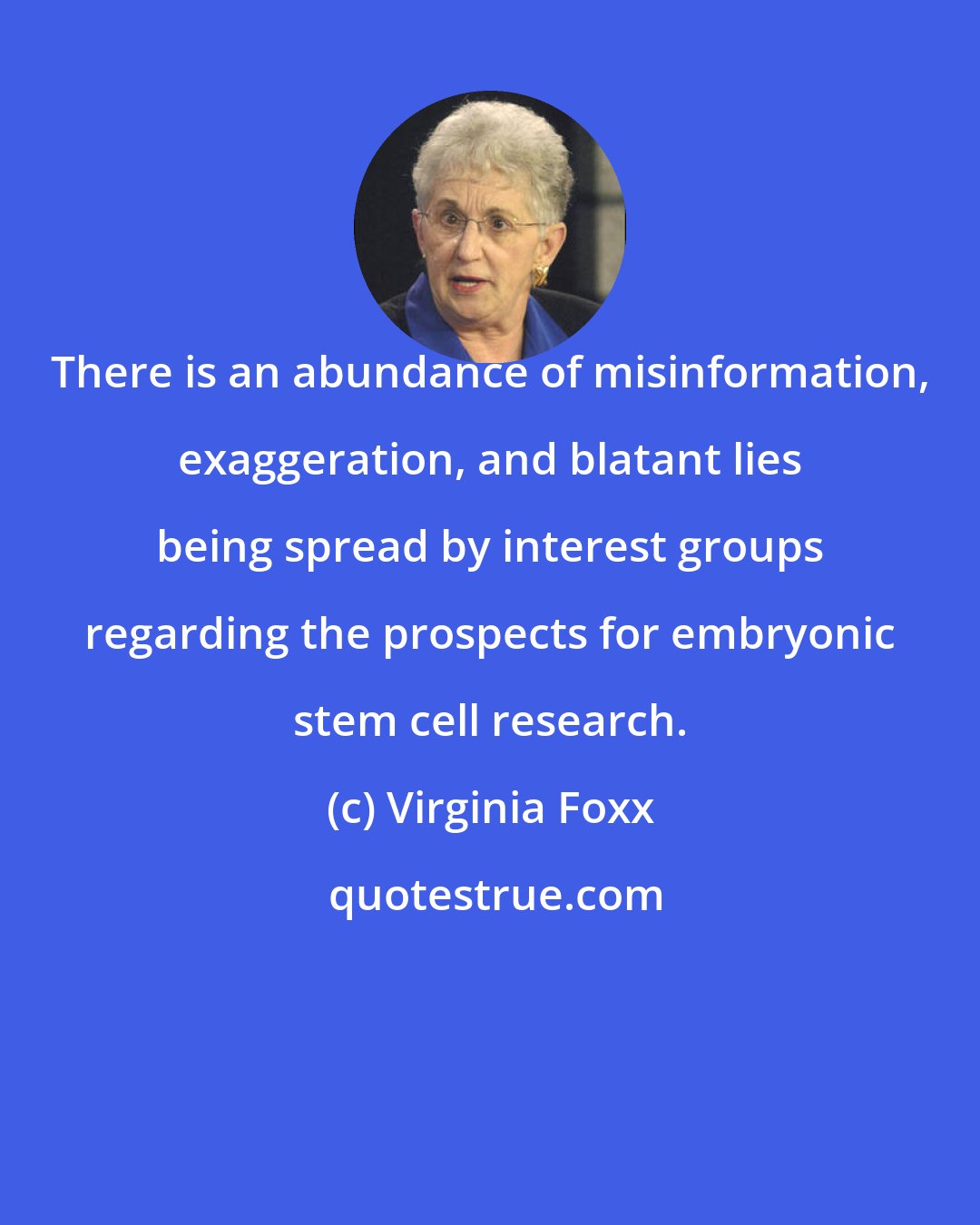 There is an abundance of misinformation, exaggeration, and blatant lies being spread by interest groups regarding the prospects for embryonic stem cell research.

(c) Virginia Foxx

quotestrue.com